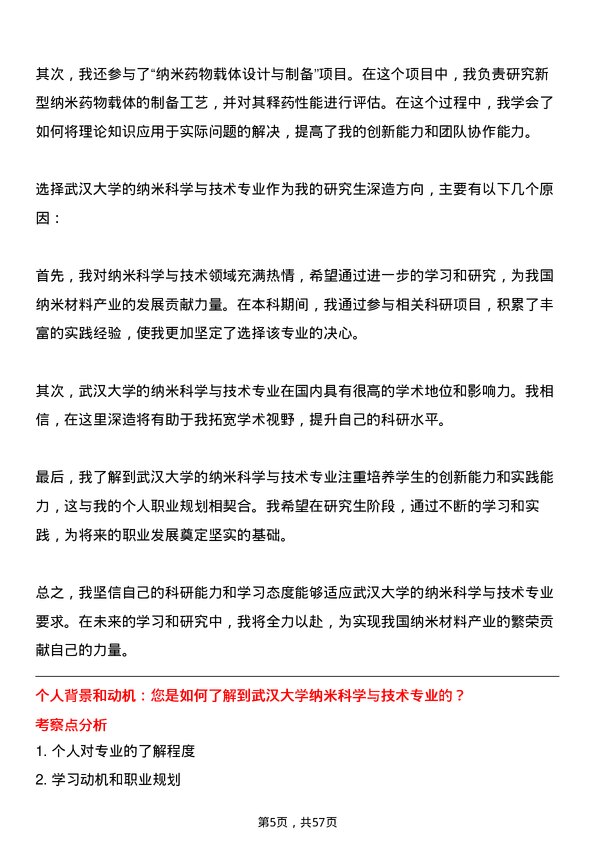 其次，我还参与了“纳米药物载体设计与制备”项目。在这个项目中，我负责研究新型纳米药物载体的制备工艺，并对其释药性能进行评估。在这个过程中，我学会了如何将理论知识应用于实际问题的解决，提高了我的创新能力和团队协作能力。

选择武汉大学的纳米科学与技术专业作为我的研究生深造方向，主要有以下几个原因：

首先，我对纳米科学与技术领域充满热情，希望通过进一步的学习和研究，为我国纳米材料产业的发展贡献力量。在本科期间，我通过参与相关科研项目，积累了丰富的实践经验，使我更加坚定了选择该专业的决心。

其次，武汉大学的纳米科学与技术专业在国内具有很高的学术地位和影响力。我相信，在这里深造将有助于我拓宽学术视野，提升自己的科研水平。

最后，我了解到武汉大学的纳米科学与技术专业注重培养学生的创新能力和实践能力，这与我的个人职业规划相契合。我希望在研究生阶段，通过不断的学习和实践，为将来的职业发展奠定坚实的基础。

总之，我坚信自己的科研能力和学习态度能够适应武汉大学的纳米科学与技术专业要求。在未来的学习和研究中，我将全力以赴，为实现我国纳米材料产业的繁荣贡献自己的力量。

个人背景和动机：您是如何了解到武汉大学纳米科学与技术专业的？

考察点分析

1. 个人对专业的了解程度

2. 学习动机和职业规划

第5页，共57页